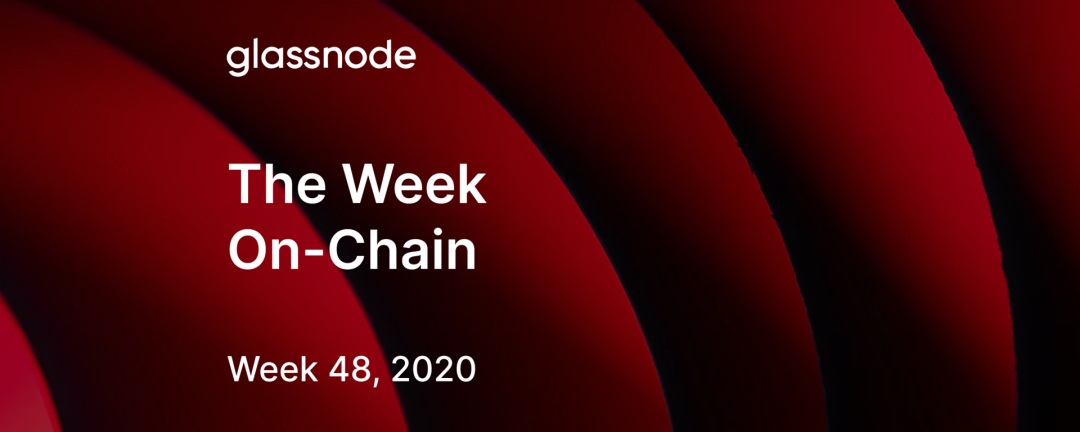 glassnode

The Week On-Chain

Week 48, 2020